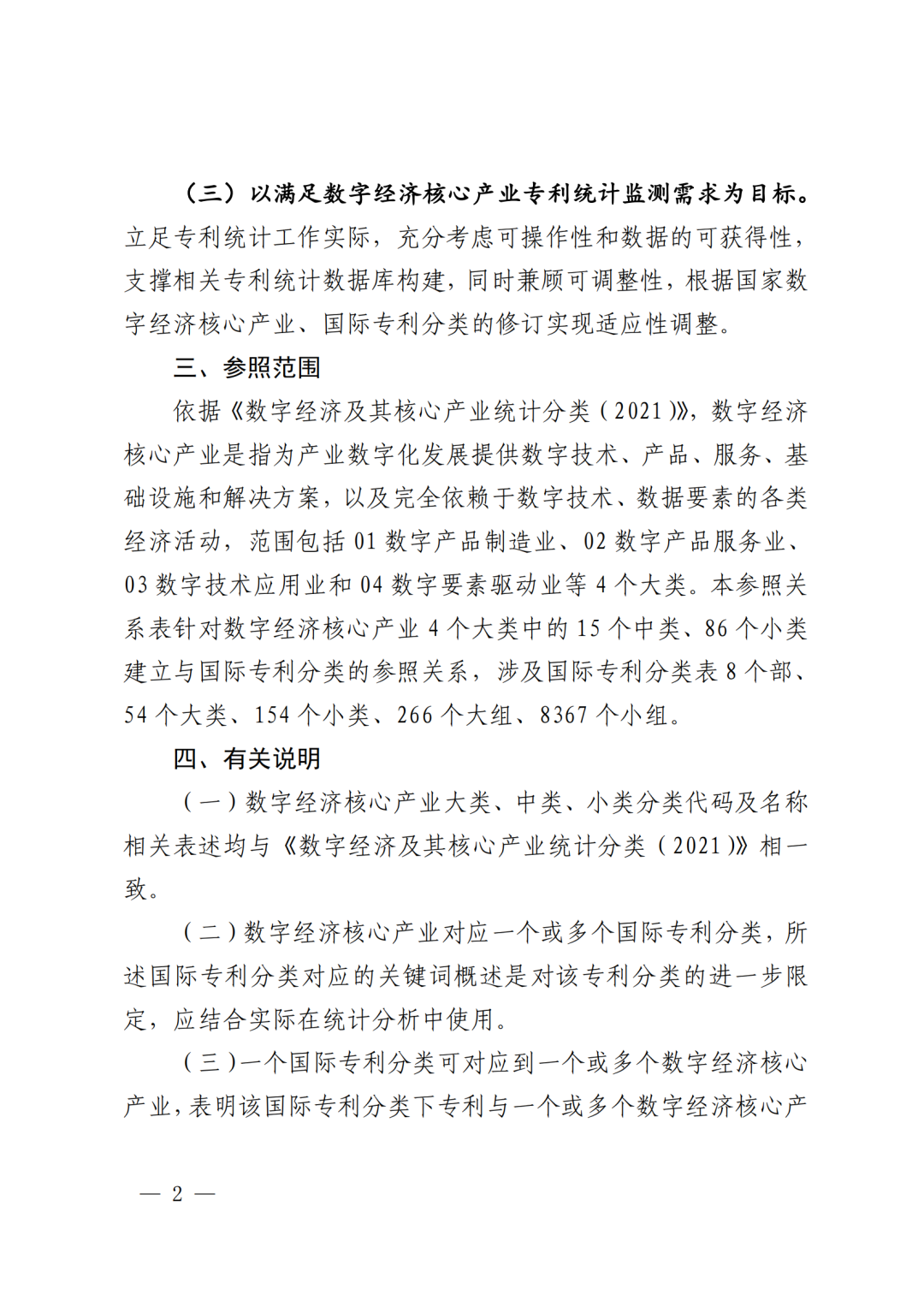 （三）以满足数字经济核心产业专利统计监测需求为目标。立足专利统计工作实际，充分考虑可操作性和数据的可获得性，支撑相关专利统计数据库构建，同时兼顾可调整性，根据国家数字经济核心产业、国际专利分类的修订实现适应性调整。

三、参照范围

依据《数字经济及其核心产业统计分类（2021）》，数字经济核心产业是指为产业数字化发展提供数字技术、产品、服务、基础设施和解决方案，以及完全依赖于数字技术、数据要素的各类经济活动，范围包括 01 数字产品制造业、02 数字产品服务业、03 数字技术应用业和 04 数字要素驱动业等 4 个大类。本参照关系表针对数字经济核心产业 4 个大类中的 15 个中类、86 个小类建立与国际专利分类的参照关系，涉及国际专利分类表 8 个部、54 个大类、154 个小类、266 个大组、8367 个小组。

四、有关说明

（一）数字经济核心产业大类、中类、小类分类代码及名称相关表述均与《数字经济及其核心产业统计分类（2021）》相一致。

（二）数字经济核心产业对应一个或多个国际专利分类，所述国际专利分类对应的关键词概述是对该专利分类的进一步限定，应结合实际在统计分析中使用。

（三）一个国际专利分类可对应到一个或多个数字经济核心产业，表明该国际专利分类下专利与一个或多个数字经济核心产

— 2 —